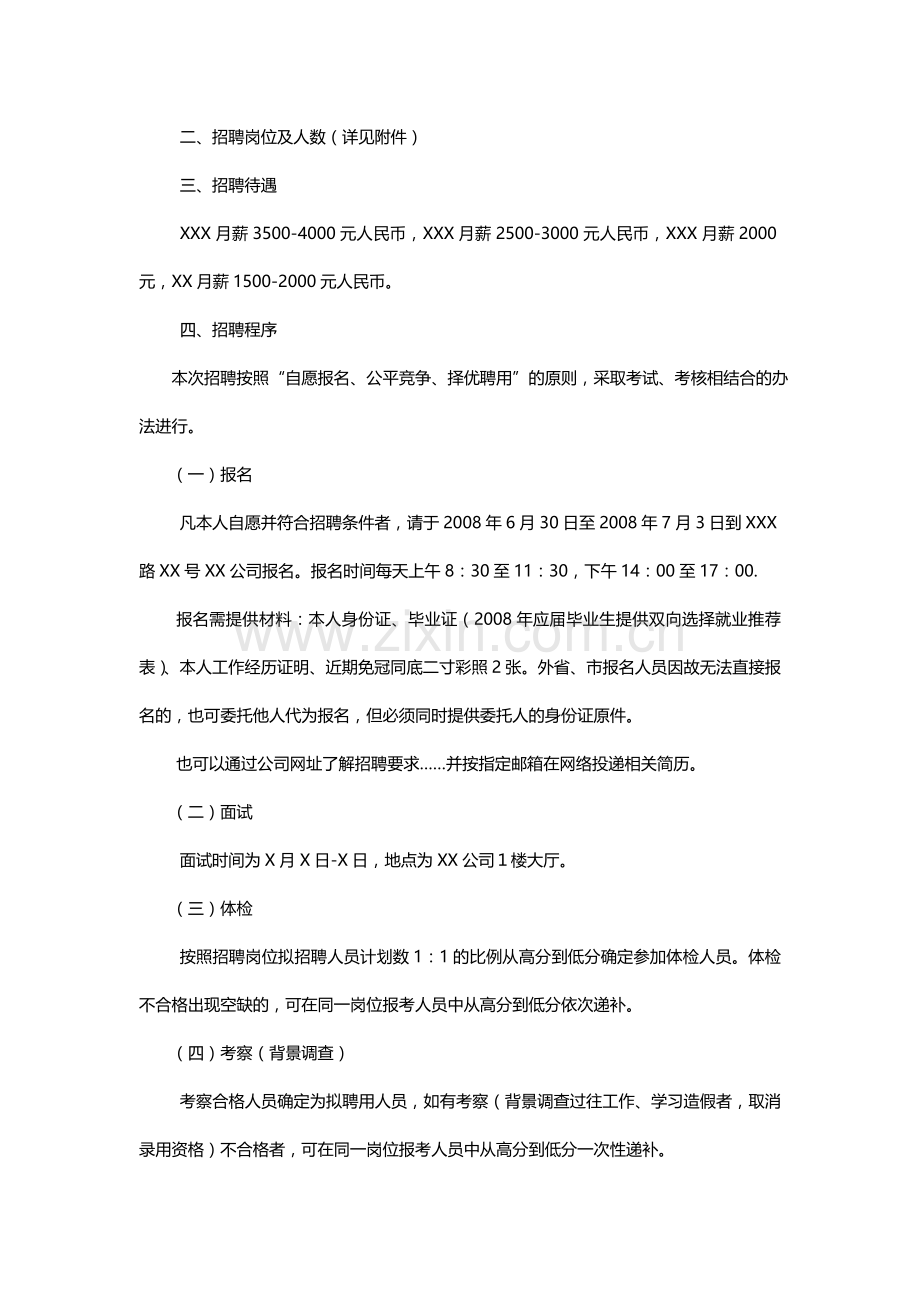 二、招聘岗位及人数（详见附件）

三、招聘待遇

XXX月薪3500-4000元人民币，XXX月薪2500-3000元人民币，XXX月薪2000元，XX月薪1500-2000元人民币。

四、招聘程序

本次招聘按照“自愿报名、公平竞争、择优聘用”的原则，采取考试、考核相结合的办法进行。

（一）报名

凡本人自愿并符合招聘条件者，请于2008年6月30日至2008年7月3日到XXX路XX号XX公司报名。报名时间每天上午8：30至11：30，下午14：00至17：00.

报名需提供材料：本人身份证、毕业证（2008年应届毕业生提供双向选择就业推荐表）、本人工作经历证明、近期免冠同底二寸彩照2张。外省、市报名人员因故无法直接报名的，也可委托他人代为报名，但必须同时提供委托人的身份证原件。

也可以通过公司网址了解招聘要求……并按指定邮箱在网络投递相关简历。

（二）面试

面试时间为X月X日-X日，地点为XX公司1楼大厅。

（三）体检

按照招聘岗位拟招聘人员计划数1：1的比例从高分到低分确定参加体检人员。体检不合格出现空缺的，可在同一岗位报考人员中从高分到低分依次递补。

（四）考察（背景调查）

考察合格人员确定为拟聘用人员，如有考察（背景调查过往工作、学习造假者，取消录用资格）不合格者，可在同一岗位报考人员中从高分到低分一次性递补。

www.zixin.com.cn